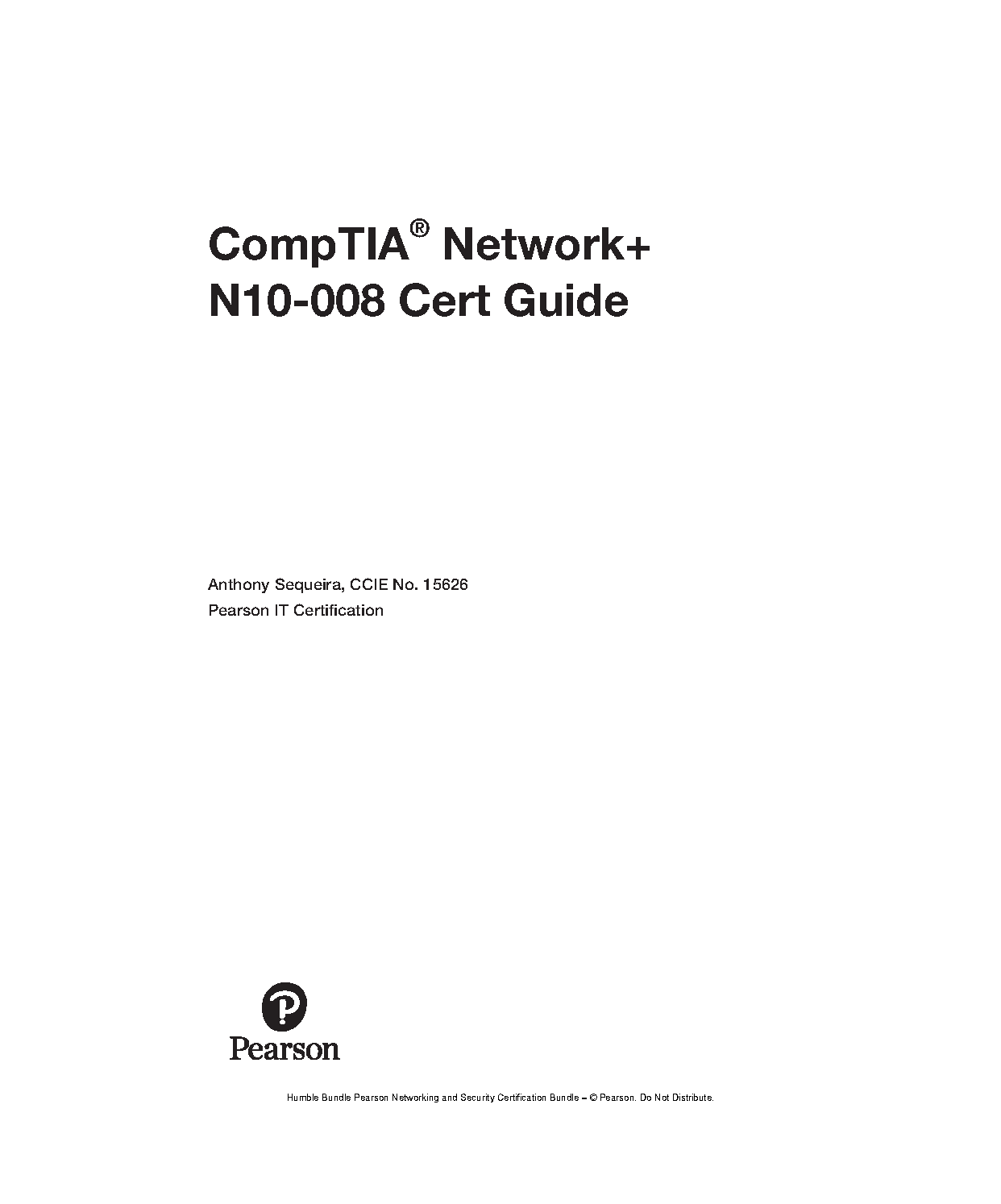 CompTIA® Network+
N10-008 Cert Guide

Anthony Sequeira, CCIE No. 15626
Pearson IT Certification

Pearson

Humble Bundle Pearson Networking and Security Certification Bundle – © Pearson. Do Not Distribute.